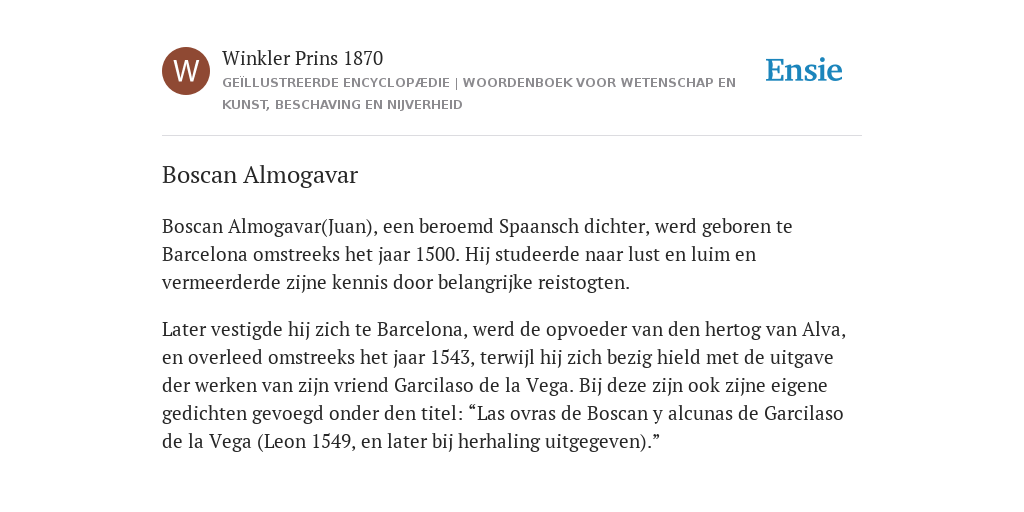 W

Winkler Prins 1870

GEÏLLUSTREERDE ENCYCLOPÆDIE | WOORDENBOEK VOOR WETENSCHAP EN KUNST, BESCHAVING EN NIJVERHEID

Ensie

Boscan Almogavar

Boscan Almogavar(Juan), een beroemd Spaansch dichter, werd geboren te Barcelona omstreeks het jaar 1500. Hij studeerde naar lust en luim en vermeerderde zijne kennis door belangrijke reistogten.

Later vestigde hij zich te Barcelona, werd de opvoeder van den hertog van Alva, en overleed omstreeks het jaar 1543, terwijl hij zich bezig hield met de uitgave der werken van zijn vriend Garcilaso de la Vega. Bij deze zijn ook zijne eigene gedichten gevoegd onder den titel: “Las ovras de Boscan y alcunas de Garcilaso de la Vega (Leon 1549, en later bij herhaling uitgegeven).”